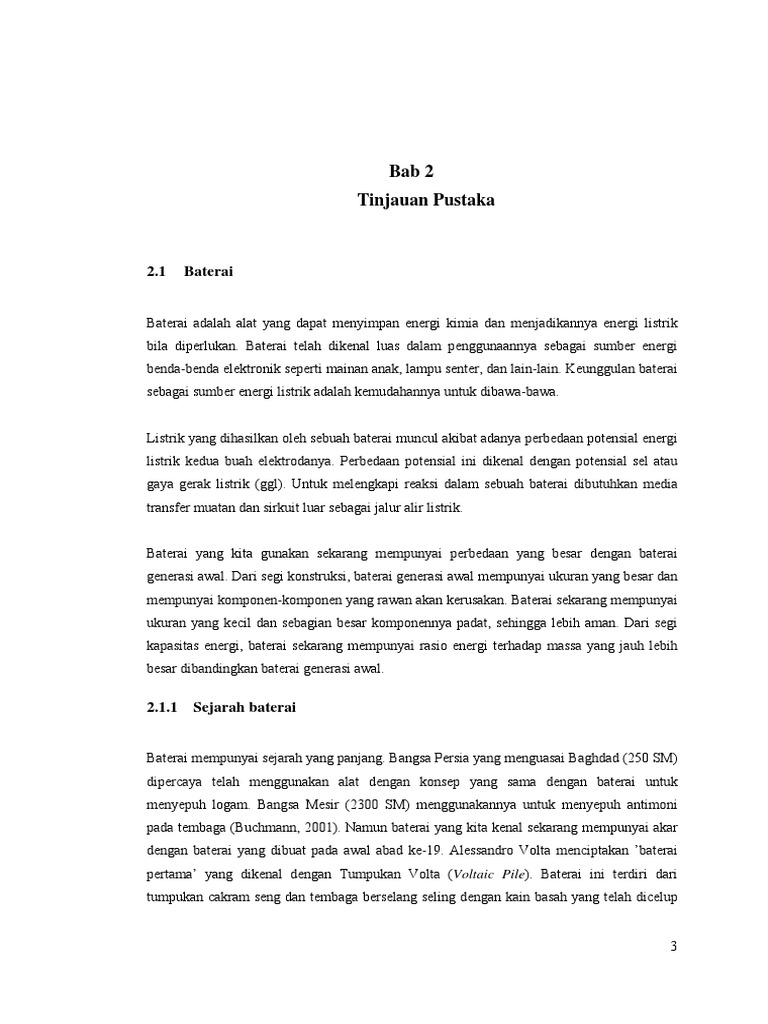 Bab 2
Tinjauan Pustaka

2.1 Baterai

Baterai adalah alat yang dapat menyimpan energi kimia dan menjadikannya energi listrik bila diperlukan. Baterai telah dikenal luas dalam penggunaannya sebagai sumber energi benda-benda elektronik seperti mainan anak, lampu senter, dan lain-lain. Keunggulan baterai sebagai sumber energi listrik adalah kemudahannya untuk dibawa-bawa.

Listrik yang dihasilkan oleh sebuah baterai muncul akibat adanya perbedaan potensial energi listrik kedua buah elektrodanya. Perbedaan potensial ini dikenal dengan potensial sel atau gaya gerak listrik (ggl). Untuk melengkapi reaksi dalam sebuah baterai dibutuhkan media transfer muatan dan sirkuit luar sebagai jalur alir listrik.

Baterai yang kita gunakan sekarang mempunyai perbedaan yang besar dengan baterai generasi awal. Dari segi konstruksi, baterai generasi awal mempunyai ukuran yang besar dan mempunyai komponen-komponen yang rawan akan kerusakan. Baterai sekarang mempunyai ukuran yang kecil dan sebagian besar komponennya padat, sehingga lebih aman. Dari segi kapasitas energi, baterai sekarang mempunyai rasio energi terhadap massa yang jauh lebih besar dibandingkan baterai generasi awal.

2.1.1 Sejarah baterai

Baterai mempunyai sejarah yang panjang. Bangsa Persia yang menguasai Baghdad (250 SM) dipercaya telah menggunakan alat dengan konsep yang sama dengan baterai untuk menyepuh logam. Bangsa Mesir (2300 SM) menggunakannya untuk menyepuh antimoni pada tembaga (Buchmann, 2001). Namun baterai yang kita kenal sekarang mempunyai akar dengan baterai yang dibuat pada awal abad ke-19. Alessandro Volta menciptakan 'baterai pertama' yang dikenal dengan Tumpukan Volta (Voltaic Pile). Baterai ini terdiri dari tumpukan cakram seng dan tembaga berselang seling dengan kain basah yang telah dicelup

3